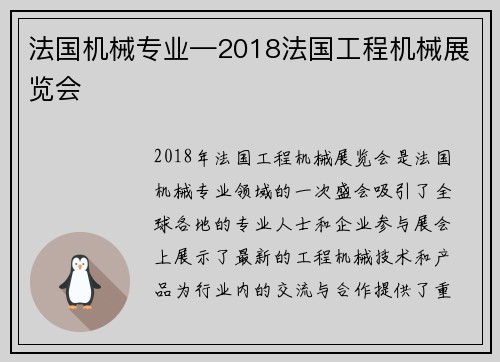 法国机械专业—2018法国工程机械展览会

2018年法国工程机械展览会是法国机械专业领域的一次盛会吸引了全球各地的专业人士和企业参与展会上展示了最新的工程机械技术和产品为行业内的交流与合作提供了重